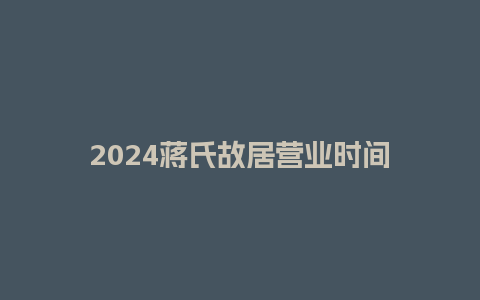 2024蒋氏故居营业时间